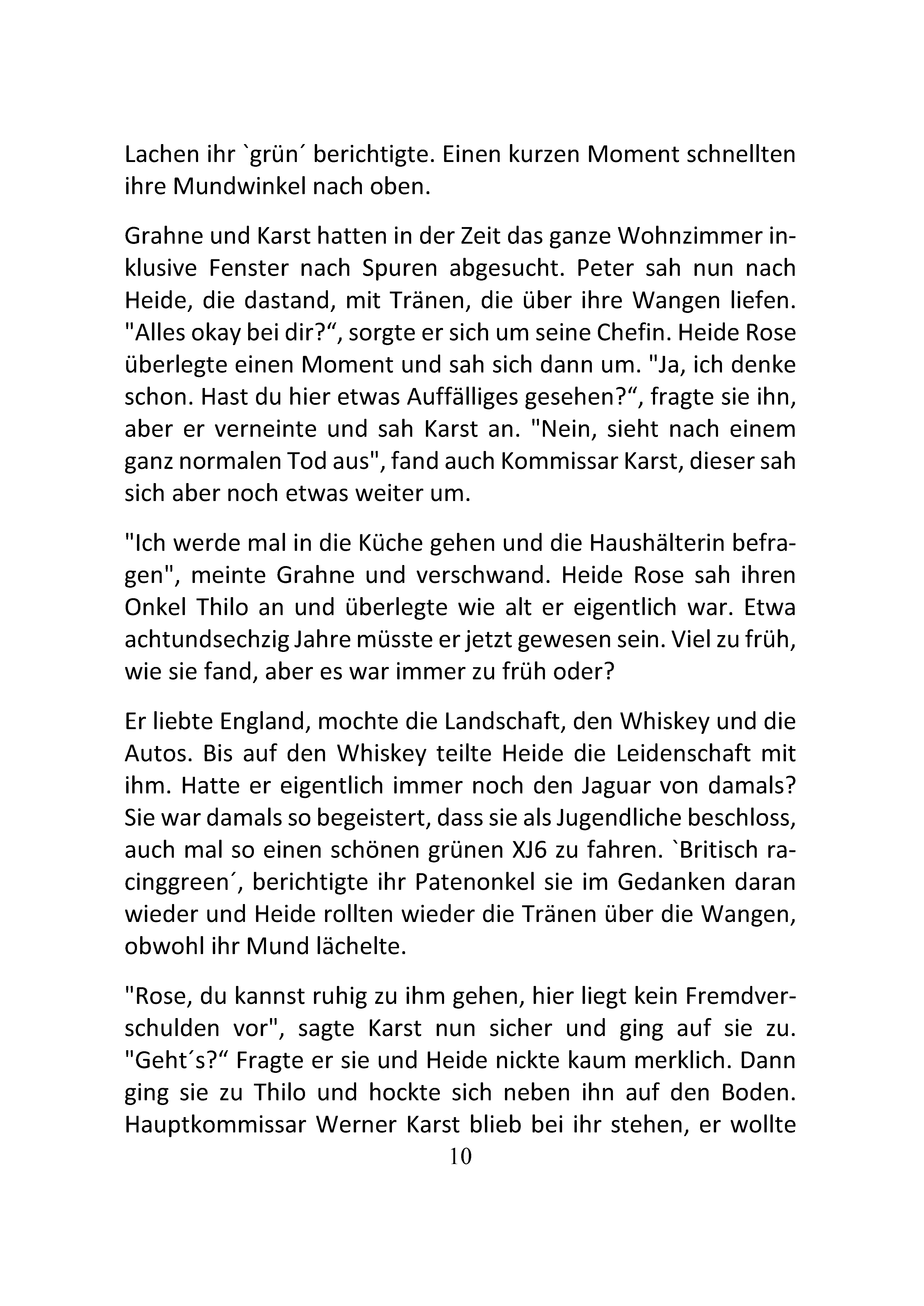 Lachen ihr `grün´ berichtigte. Einen kurzen Moment schnellten ihre Mundwinkel nach oben.

Grahne und Karst hatten in der Zeit das ganze Wohnzimmer inklusive Fenster nach Spuren abgesucht. Peter sah nun nach Heide, die dastand, mit Tränen, die über ihre Wangen liefen. "Alles okay bei dir?“, sorgte er sich um seine Chefin. Heide Rose überlegte einen Moment und sah sich dann um. "Ja, ich denke schon. Hast du hier etwas Auffälliges gesehen?“, fragte sie ihn, aber er verneinte und sah Karst an. "Nein, sieht nach einem ganz normalen Tod aus", fand auch Kommissar Karst, dieser sah sich aber noch etwas weiter um.

"Ich werde mal in die Küche gehen und die Haushälterin befragen", meinte Grahne und verschwand. Heide Rose sah ihren Onkel Thilo an und überlegte wie alt er eigentlich war. Etwa achtundsechzig Jahre müsste er jetzt gewesen sein. Viel zu früh, wie sie fand, aber es war immer zu früh oder?

Er liebte England, mochte die Landschaft, den Whiskey und die Autos. Bis auf den Whiskey teilte Heide die Leidenschaft mit ihm. Hatte er eigentlich immer noch den Jaguar von damals? Sie war damals so begeistert, dass sie als Jugendliche beschloss, auch mal so einen schönen grünen XJ6 zu fahren. `Britisch racinggreen´, berichtigte ihr Patenonkel sie im Gedanken daran wieder und Heide rollten wieder die Tränen über die Wangen, obwohl ihr Mund lächelte.

"Rose, du kannst ruhig zu ihm gehen, hier liegt kein Fremdverschulden vor", sagte Karst nun sicher und ging auf sie zu. "Geht´s?“ Fragte er sie und Heide nickte kaum merklich. Dann ging sie zu Thilo und hockte sich neben ihn auf den Boden. Hauptkommissar Werner Karst blieb bei ihr stehen, er wollte

10